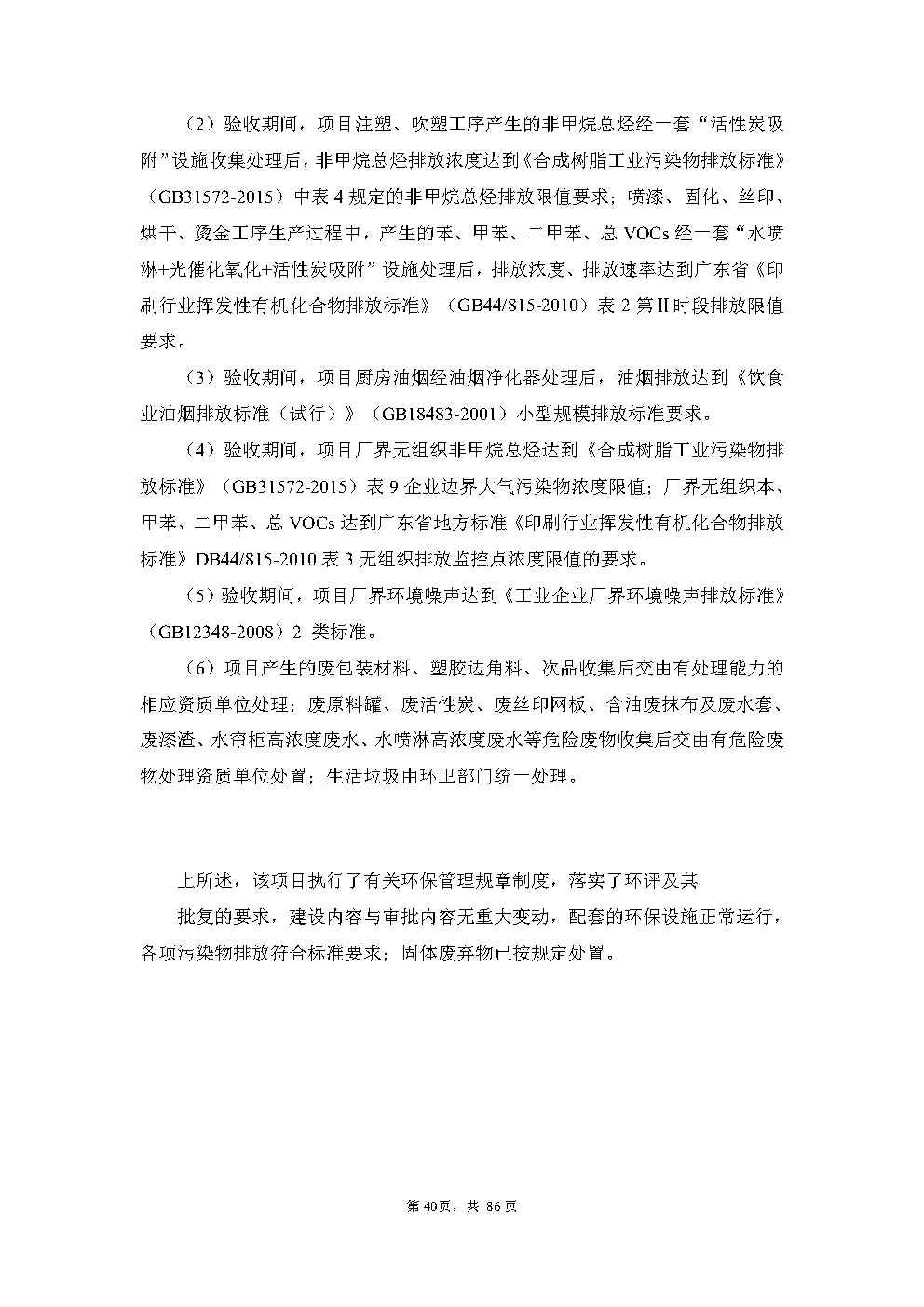 （2）验收期间，项目注塑、吹塑工序产生的非甲烷总烃经一套“活性炭吸附”设施收集处理后，非甲烷总烃排放浓度达到《合成树脂工业污染物排放标准》（GB31572-2015）中表 4 规定的非甲烷总烃排放限值要求；喷漆、固化、丝印、烘干、烫金工序生产过程中，产生的苯、甲苯、二甲苯、总 VOCs 经一套“水喷淋+光催化氧化+活性炭吸附”设施处理后，排放浓度、排放速率达到广东省《印刷行业挥发性有机化合物排放标准》（GB44/815-2010）表 2 第Ⅱ时段排放限值要求。

（3）验收期间，项目厨房油烟经油烟净化器处理后，油烟排放达到《饮食业油烟排放标准（试行）》（GB18483-2001）小型规模排放标准要求。

（4）验收期间，项目厂界无组织非甲烷总烃达到《合成树脂工业污染物排放标准》（GB31572-2015）表 9 企业边界大气污染物浓度限值；厂界无组织本、甲苯、二甲苯、总 VOCs 达到广东省地方标准《印刷行业挥发性有机化合物排放标准》DB44/815-2010 表 3 无组织排放监控点浓度限值的要求。

（5）验收期间，项目厂界环境噪声达到《工业企业厂界环境噪声排放标准》（GB12348-2008）2 类标准。

（6）项目产生的废包装材料、塑胶边角料、次品收集后交由有处理能力的相应资质单位处理；废原料罐、废活性炭、废丝印网板、含油废抹布及废水套、废漆渣、水帘柜高浓度废水、水喷淋高浓度废水等危险废物收集后交由有危险废物处理资质单位处置；生活垃圾由环卫部门统一处理。

上所述，该项目执行了有关环保管理规章制度，落实了环评及其

批复的要求，建设内容与审批内容无重大变动，配套的环保设施正常运行，各项污染物排放符合标准要求；固体废弃物已按规定处置。

第 40页，共 86 页